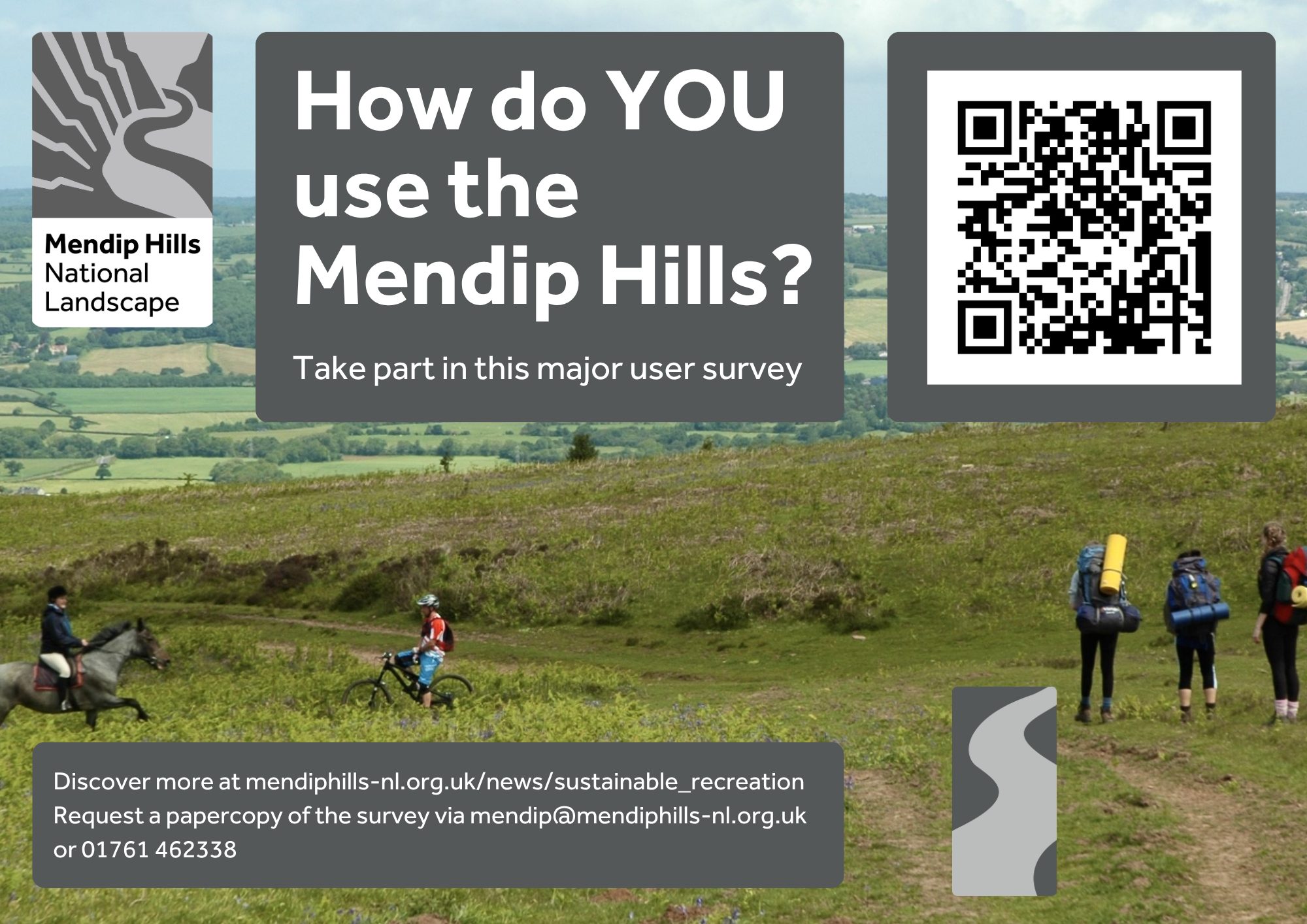 Mendip Hills
National
Landscape

How do YOU use the Mendip Hills?

Take part in this major user survey

Discover more at mendiphills-nl.org.uk/news/sustainable_recreation
Request a papercopy of the survey via mendip@mendiphills-nl.org.uk
or 01761 462338